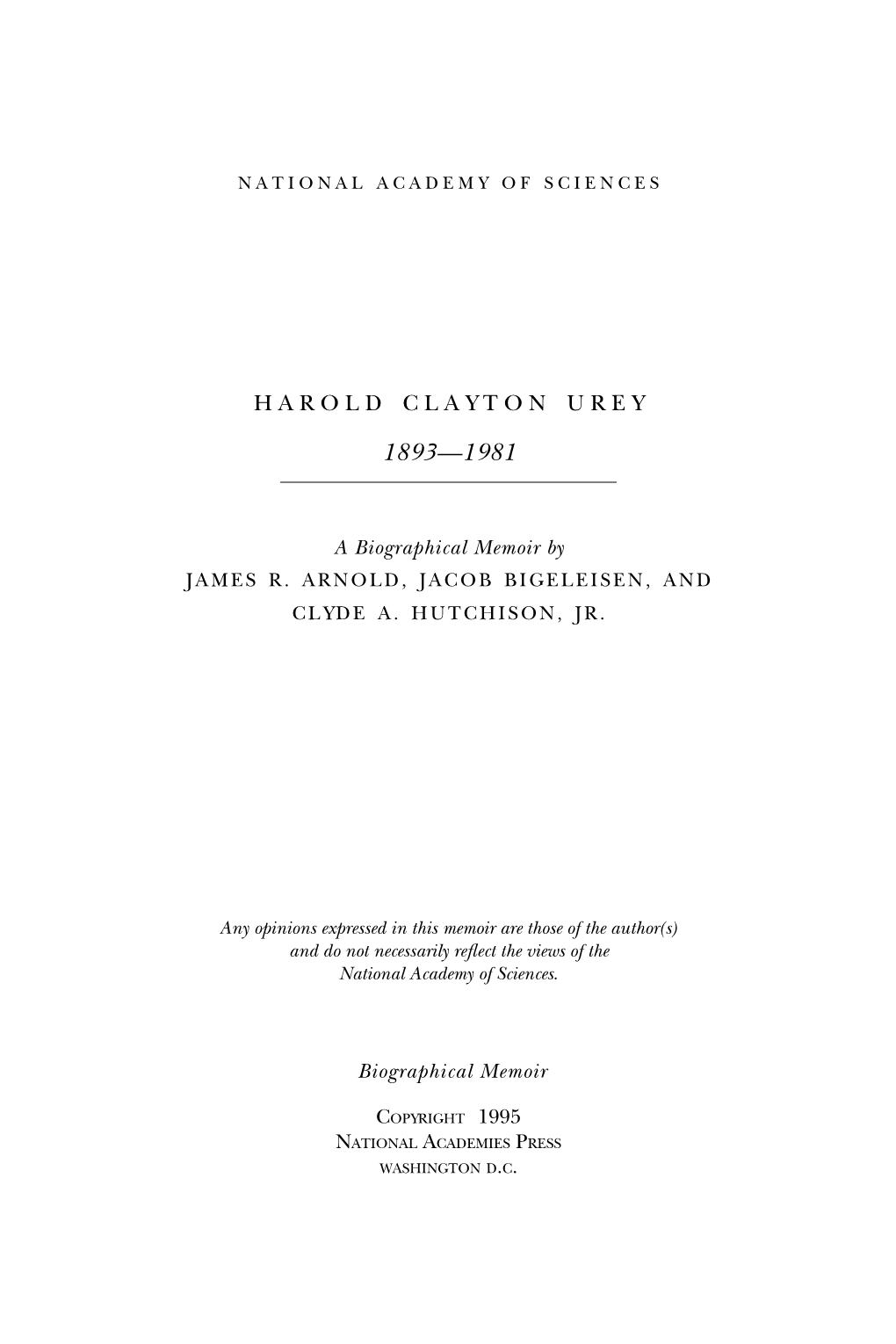 NATIONAL ACADEMY OF SCIENCES

HAROLD CLAYTON UREY

1893—1981

A Biographical Memoir by
JAMES R. ARNOLD, JACOB BIGELEISEN, AND CLYDE A. HUTCHISON, JR.

Any opinions expressed in this memoir are those of the author(s) and do not necessarily reflect the views of the National Academy of Sciences.

Biographical Memoir

COPYRIGHT 1995
NATIONAL ACADEMIES PRESS
WASHINGTON D.C.